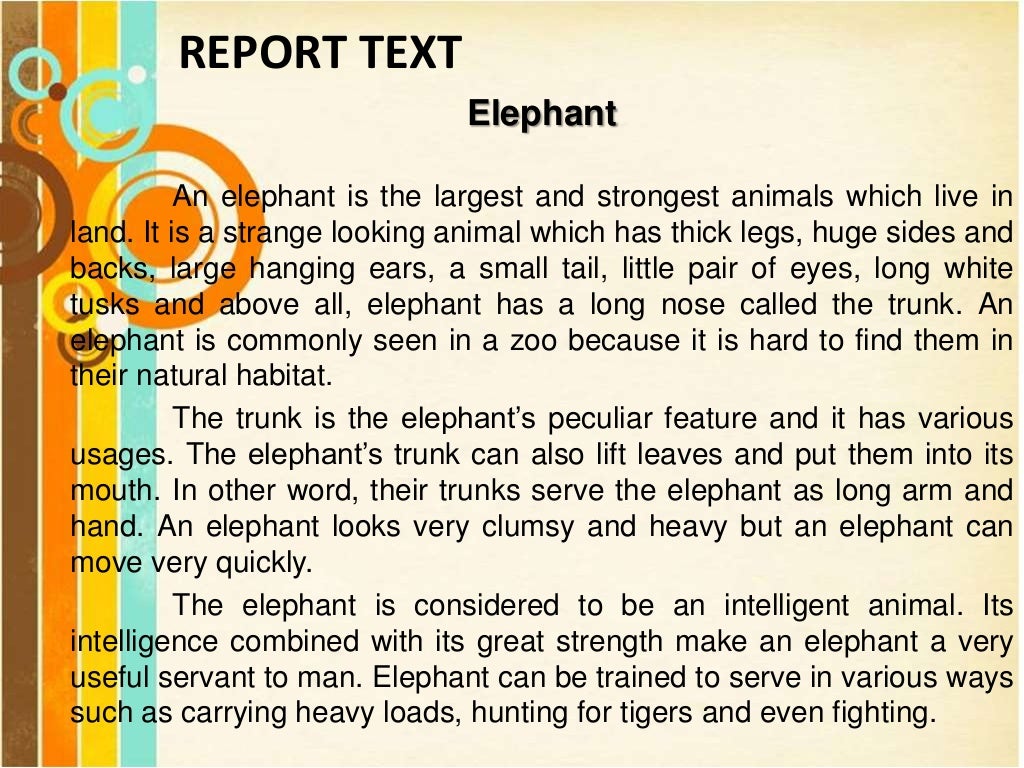 REPORT TEXT

Elephant

An elephant is the largest and strongest animals which live in land. It is a strange looking animal which has thick legs, huge sides and backs, large hanging ears, a small tail, little pair of eyes, long white tusks and above all, elephant has a long nose called the trunk. An elephant is commonly seen in a zoo because it is hard to find them in their natural habitat.

The trunk is the elephant's peculiar feature and it has various usages. The elephant's trunk can also lift leaves and put them into its mouth. In other word, their trunks serve the elephant as long arm and hand. An elephant looks very clumsy and heavy but an elephant can move very quickly.

The elephant is considered to be an intelligent animal. Its intelligence combined with its great strength make an elephant a very useful servant to man. Elephant can be trained to serve in various ways such as carrying heavy loads, hunting for tigers and even fighting.